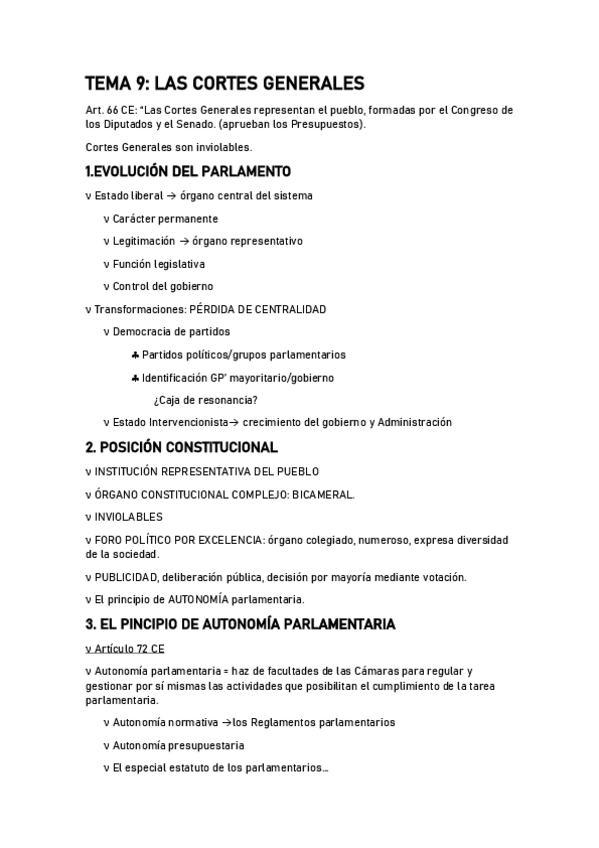 TEMA 9: LAS CORTES GENERALES

Art. 66 CE: "Las Cortes Generales representan el pueblo, formadas por el Congreso de los Diputados y el Senado. (aprueban los Presupuestos).

Cortes Generales son inviolables.

1.EVOLUCIÓN DEL PARLAMENTO

v Estado liberal → órgano central del sistema

v Carácter permanente

v Legitimación → órgano representativo

v Función legislativa

v Control del gobierno

v Transformaciones: PÉRDIDA DE CENTRALIDAD

v Democracia de partidos

♣ Partidos políticos/grupos parlamentarios

♣ Identificación GP' mayoritario/gobierno

¿Caja de resonancia?

v Estado Intervencionista→ crecimiento del gobierno y Administración

2. POSICIÓN CONSTITUCIONAL

v INSTITUCIÓN REPRESENTATIVA DEL PUEBLO

v ÓRGANO CONSTITUCIONAL COMPLEJO: BICAMERAL.

v INVIOLABLES

v FORO POLÍTICO POR EXCELENCIA: órgano colegiado, numeroso, expresa diversidad de la sociedad.

v PUBLICIDAD, deliberación pública, decisión por mayoría mediante votación.

v El principio de AUTONOMÍA parlamentaria.

3. EL PINCIPIO DE AUTONOMÍA PARLAMENTARIA

v Artículo 72 CE

v Autonomía parlamentaria = haz de facultades de las Cámaras para regular y gestionar por sí mismas las actividades que posibilitan el cumplimiento de la tarea parlamentaria.

v Autonomía normativa →los Reglamentos parlamentarios

v Autonomía presupuestaria

v El especial estatuto de los parlamentarios…